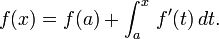 $f(x) = f(a) + \int_a^x f'(t)\,dt.$